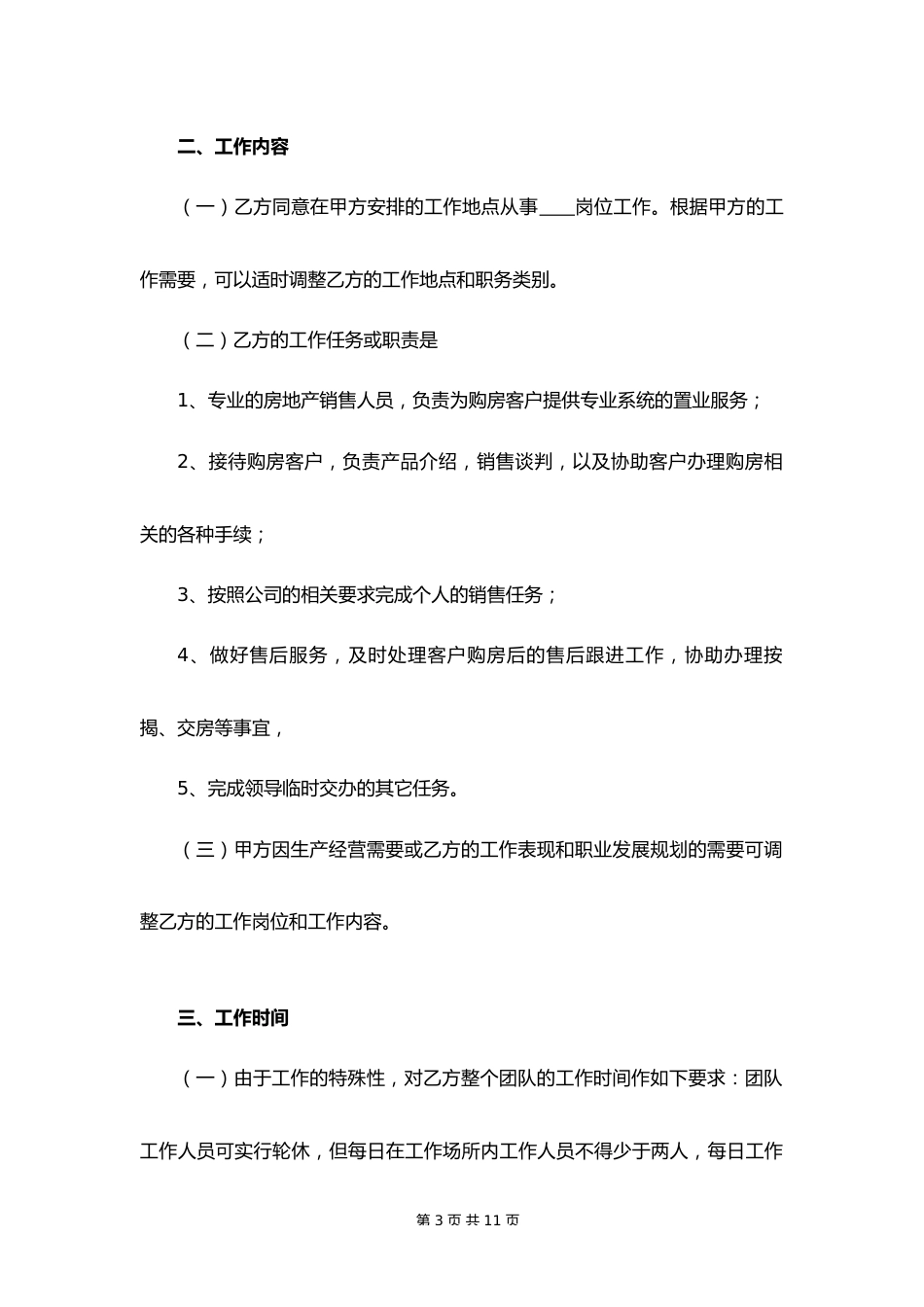 二、工作内容

（一）乙方同意在甲方安排的工作地点从事____岗位工作。根据甲方的工作需要，可以适时调整乙方的工作地点和职务类别。

（二）乙方的工作任务或职责是

1、专业的房地产销售人员，负责为购房客户提供专业系统的置业服务；

2、接待购房客户，负责产品介绍，销售谈判，以及协助客户办理购房相关的各种手续；

3、按照公司的相关要求完成个人的销售任务；

4、做好售后服务，及时处理客户购房后的售后跟进工作，协助办理按揭、交房等事宜，

5、完成领导临时交办的其它任务。

（三）甲方因生产经营需要或乙方的工作表现和职业发展规划的需要可调整乙方的工作岗位和工作内容。

三、工作时间

（一）由于工作的特殊性，对乙方整个团队的工作时间作如下要求：团队工作人员可实行轮休，但每日在工作场所内工作人员不得少于两人，每日工作

第 3 页 共 11 页